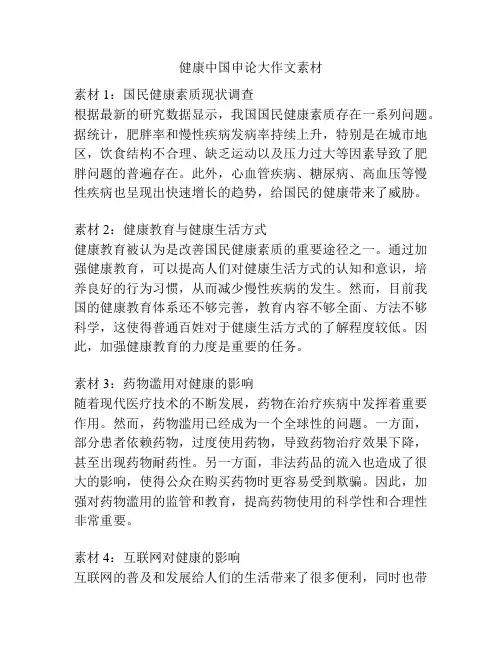 健康中国申论大作文素材

素材 1：国民健康素质现状调查
根据最新的研究数据显示，我国国民健康素质存在一系列问题。据统计，肥胖率和慢性疾病发病率持续上升，特别是在城市地区，饮食结构不合理、缺乏运动以及压力过大等因素导致了肥胖问题的普遍存在。此外，心血管疾病、糖尿病、高血压等慢性疾病也呈现出快速增长的趋势，给国民的健康带来了威胁。

素材 2：健康教育与健康生活方式
健康教育被认为是改善国民健康素质的重要途径之一。通过加强健康教育，可以提高人们对健康生活方式的认知和意识，培养良好的行为习惯，从而减少慢性疾病的发生。然而，目前我国的健康教育体系还不够完善，教育内容不够全面、方法不够科学，这使得普通百姓对于健康生活方式的了解程度较低。因此，加强健康教育的力度是重要的任务。

素材 3：药物滥用对健康的影响
随着现代医疗技术的不断发展，药物在治疗疾病中发挥着重要作用。然而，药物滥用已经成为一个全球性的问题。一方面，部分患者依赖药物，过度使用药物，导致药物治疗效果下降，甚至出现药物耐药性。另一方面，非法药品的流入也造成了很大的影响，使得公众在购买药物时更容易受到欺骗。因此，加强对药物滥用的监管和教育，提高药物使用的科学性和合理性非常重要。

素材 4：互联网对健康的影响
互联网的普及和发展给人们的生活带来了很多便利，同时也带